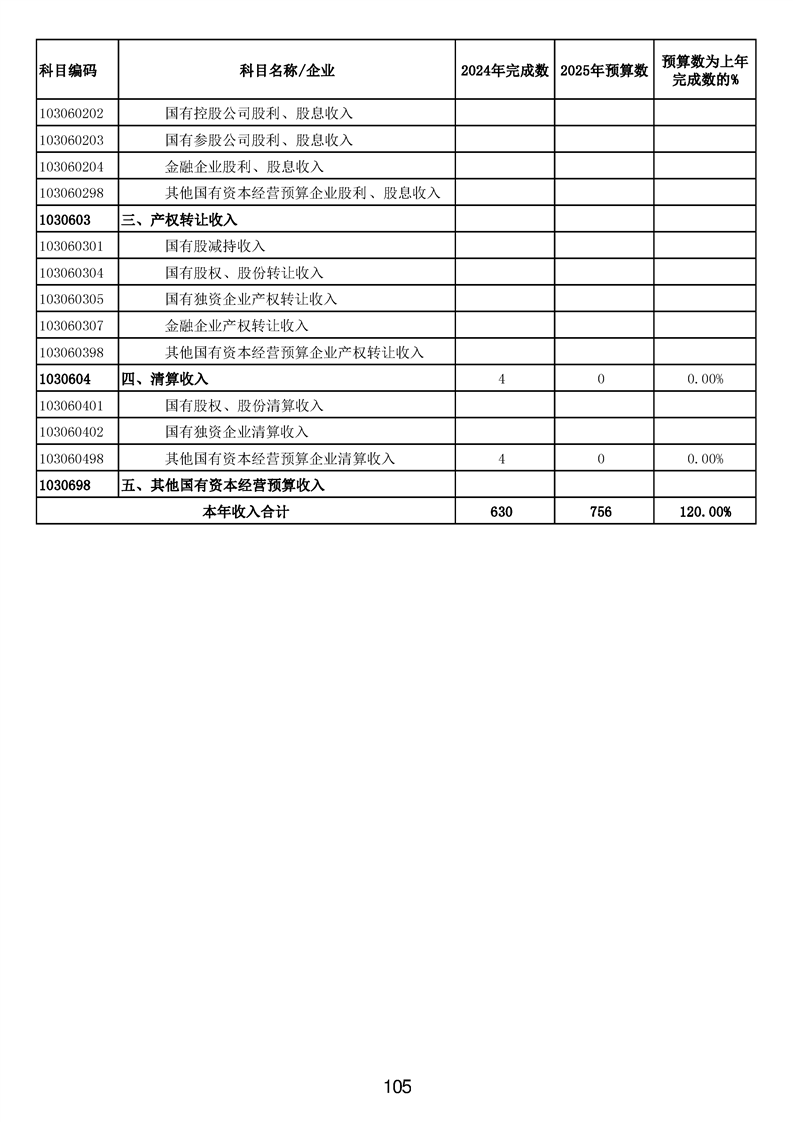 | 科目编码 | 科目名称/企业 | 2024年完成数 | 2025年预算数 | 预算数为上年完成数的% |
|---|---|---|---|---|
| 103060202 | 国有控股公司股利、股息收入 | | | |
| 103060203 | 国有参股公司股利、股息收入 | | | |
| 103060204 | 金融企业股利、股息收入 | | | |
| 103060298 | 其他国有资本经营预算企业股利、股息收入 | | | |
| 1030603 | 三、产权转让收入 | | | |
| 103060301 | 国有股减持收入 | | | |
| 103060304 | 国有股权、股份转让收入 | | | |
| 103060305 | 国有独资企业产权转让收入 | | | |
| 103060307 | 金融企业产权转让收入 | | | |
| 103060398 | 其他国有资本经营预算企业产权转让收入 | | | |
| 1030604 | 四、清算收入 | 4 | 0 | 0.00% |
| 103060401 | 国有股权、股份清算收入 | | | |
| 103060402 | 国有独资企业清算收入 | | | |
| 103060498 | 其他国有资本经营预算企业清算收入 | 4 | 0 | 0.00% |
| 1030698 | 五、其他国有资本经营预算收入 | | | |
| 本年收入合计 | | 630 | 756 | 120.00% |

105